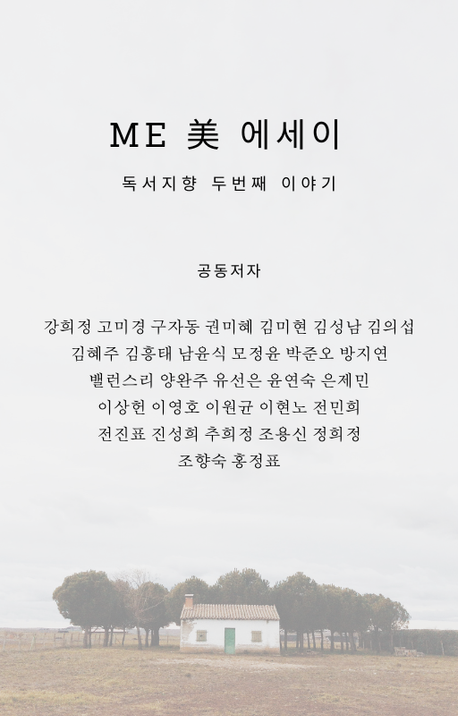 ME 美 에세이

독서지향 두번째 이야기

공동저자

강희정 고미경 구자동 권미혜 김미현 김성남 김의섭
김혜주 김홍태 남윤식 모정윤 박준오 방지연
밸런스리 양완주 유선은 윤연숙 은제민
이상헌 이영호 이원균 이현노 전민희
전진표 진성희 추희정 조용신 정희정
조향숙 홍정표